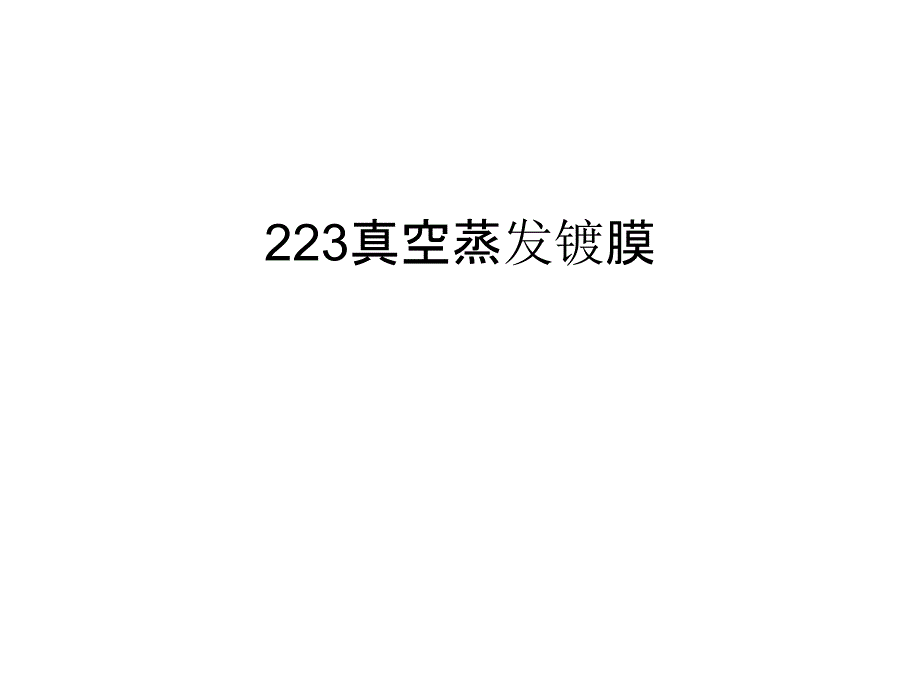 223真空蒸发镀膜